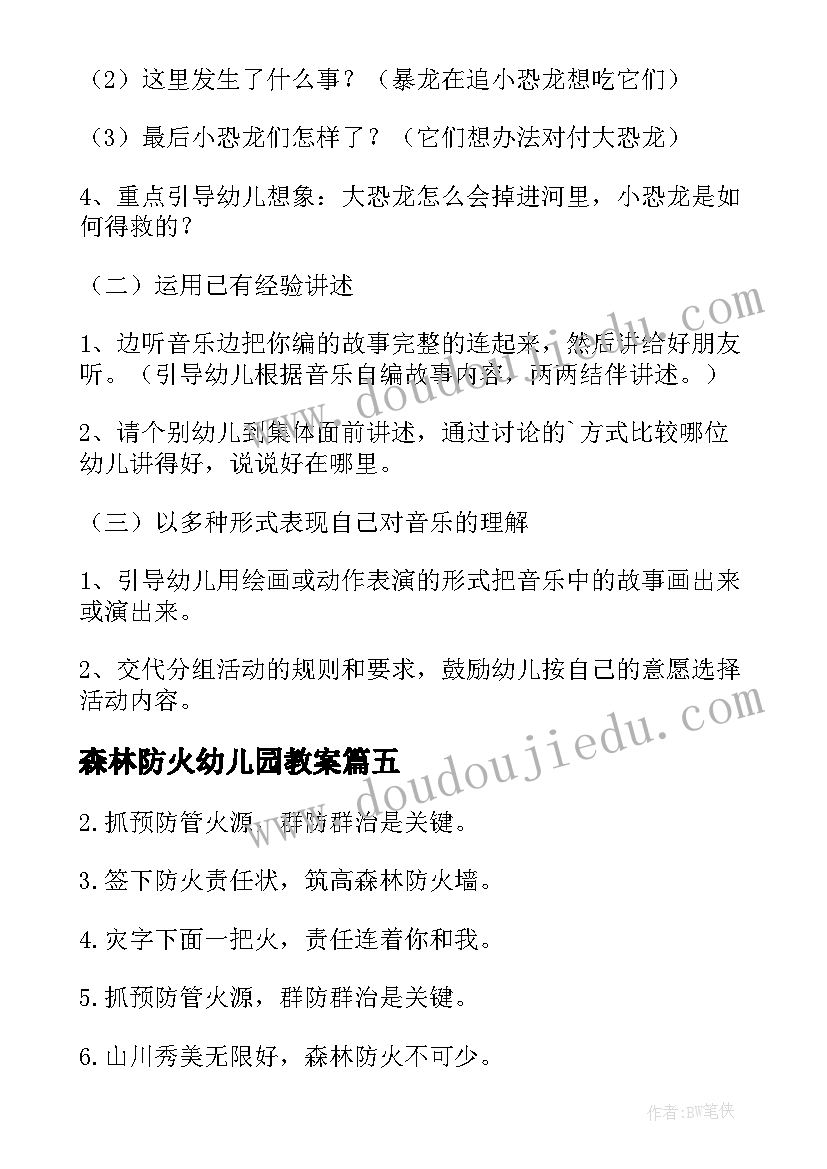 （2）这里发生了什么事？（暴龙在追小恐龙想吃它们）

（3）最后小恐龙们怎样了？（它们想办法对付大恐龙）

4、重点引导幼儿想象：大恐龙怎么会掉进河里，小恐龙是如何得救的？

（二）运用已有经验讲述

1、边听音乐边把你编的故事完整的连起来，然后讲给好朋友听。（引导幼儿根据音乐自编故事内容，两两结伴讲述。）

2、请个别幼儿到集体面前讲述，通过讨论的`方式比较哪位幼儿讲得好，说说好在哪里。

（三）以多种形式表现自己对音乐的理解

1、引导幼儿用绘画或动作表演的形式把音乐中的故事画出来或演出来。

2、交代分组活动的规则和要求，鼓励幼儿按自己的意愿选择活动内容。

森林防火幼儿园教案篇五

2.抓预防管火源，群防群治是关键。

3.签下防火责任状，筑高森林防火墙。

4.灾字下面一把火，责任连着你和我。

5.抓预防管火源，群防群治是关键。

6.山川秀美无限好，森林防火不可少。

www.doudoujiedu.com

www.doudoujiedu.com

作者：BW笔侠